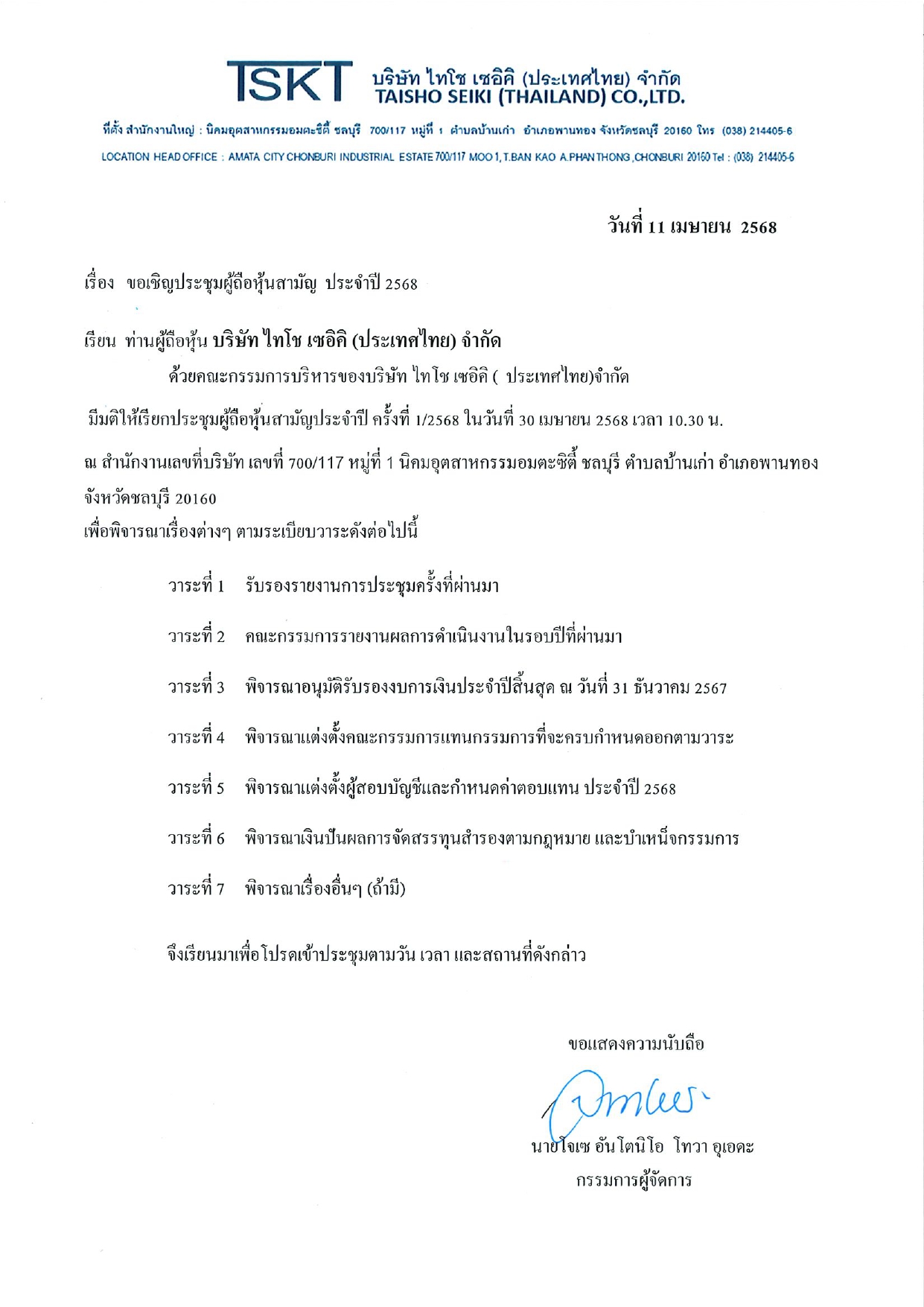 TSKT บริษัท ไทโช เซอิคิ (ประเทศไทย) จำกัด
TAISHO SEIKI (THAILAND) CO.,LTD.

ที่ตั้ง สำนักงานใหญ่ : นิคมอุตสาหกรรมอมตะซิตี้ ชลบุรี 700/117 หมู่ที่ 1 ตำบลบ้านเก่า อำเภอพานทอง จังหวัดชลบุรี 20160 โทร (038) 214405-6
LOCATION HEAD OFFICE : AMATA CITY CHONBURI INDUSTRIAL ESTATE 700/117 MOO 1, T.BAN KAO A.PHAN THONG ,CHONBURI 20160 Tel : (038) 214405-6

วันที่ 11 เมษายน 2568

เรื่อง ขอเชิญประชุมผู้ถือหุ้นสามัญ ประจำปี 2568

เรียน ท่านผู้ถือหุ้น บริษัท ไทโช เซอิคิ (ประเทศไทย) จำกัด

ด้วยคณะกรรมการบริหารของบริษัท ไทโช เซอิคิ ( ประเทศไทย)จำกัด มีมติให้เรียกประชุมผู้ถือหุ้นสามัญประจำปี ครั้งที่ 1/2568 ในวันที่ 30 เมษายน 2568 เวลา 10.30 น.

ณ สำนักงานเลขที่บริษัท เลขที่ 700/117 หมู่ที่ 1 นิคมอุตสาหกรรมอมตะซิตี้ ชลบุรี ตำบลบ้านเก่า อำเภอพานทอง จังหวัดชลบุรี 20160
เพื่อพิจารณาเรื่องต่างๆ ตามระเบียบวาระดังต่อไปนี้

วาระที่ 1 รับรองรายงานการประชุมครั้งที่ผ่านมา

วาระที่ 2 คณะกรรมการรายงานผลการดำเนินงานในรอบปีที่ผ่านมา

วาระที่ 3 พิจารณาอนุมัติรับรองงบการเงินประจำปีสิ้นสุด ณ วันที่ 31 ธันวาคม 2567

วาระที่ 4 พิจารณาแต่งตั้งคณะกรรมการแทนกรรมการที่จะครบกำหนดออกตามวาระ

วาระที่ 5 พิจารณาแต่งตั้งผู้สอบบัญชีและกำหนดค่าตอบแทน ประจำปี 2568

วาระที่ 6 พิจารณาเงินปันผลการจัดสรรทุนสำรองตามกฎหมาย และบำเหน็จกรรมการ

วาระที่ 7 พิจารณาเรื่องอื่นๆ (ถ้ามี)

จึงเรียนมาเพื่อโปรดเข้าประชุมตามวัน เวลา และสถานที่ดังกล่าว

ขอแสดงความนับถือ

นายโจเซ อันโตนิโอ โทวา อุเอดะ
กรรมการผู้จัดการ